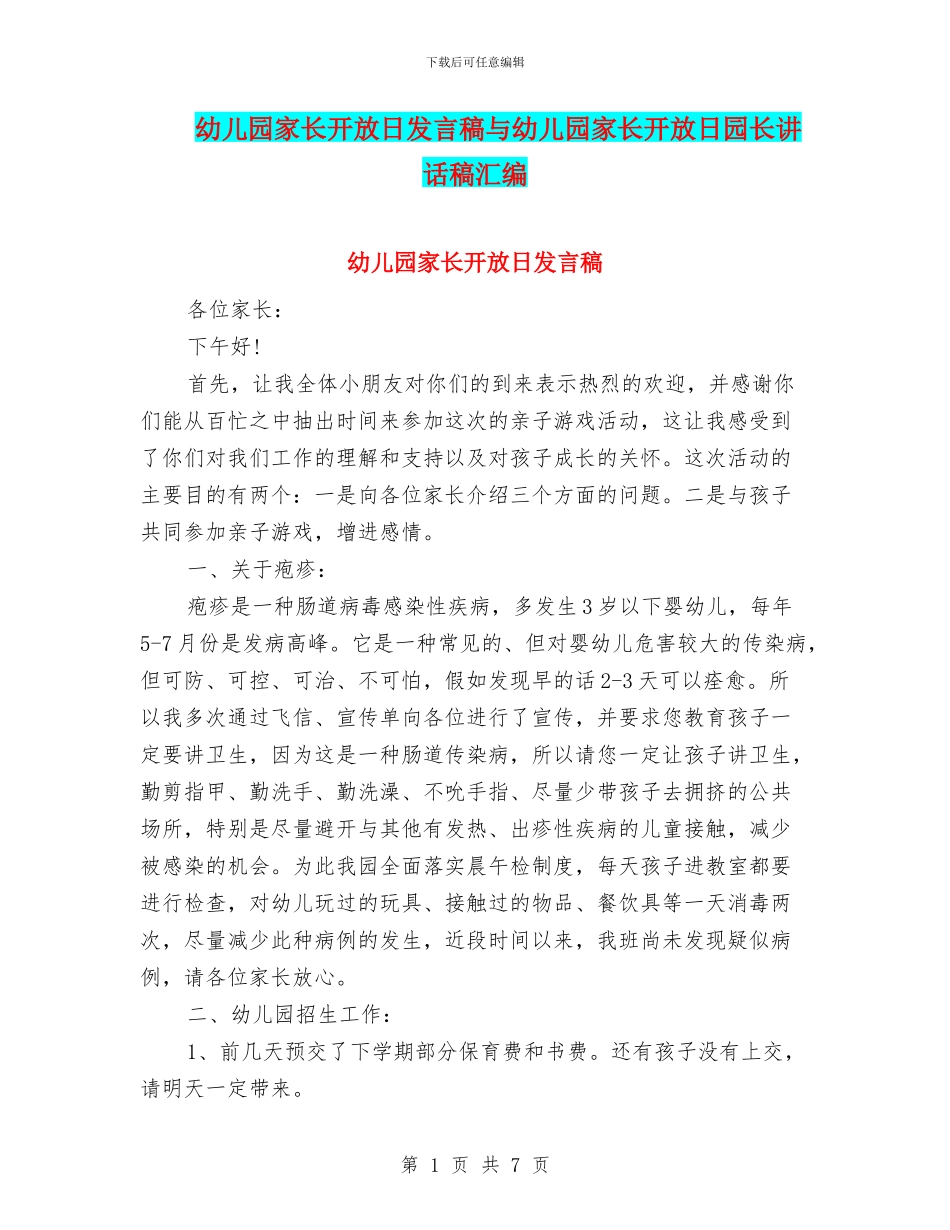 下载后可任意编辑

幼儿园家长开放日发言稿与幼儿园家长开放日园长讲话稿汇编

幼儿园家长开放日发言稿

各位家长：

下午好!

首先，让我全体小朋友对你们的到来表示热烈的欢迎，并感谢你们能从百忙之中抽出时间来参加这次的亲子游戏活动，这让我感受到了你们对我们工作的理解和支持以及对孩子成长的关怀。这次活动的主要目的有两个：一是向各位家长介绍三个方面的问题。二是与孩子共同参加亲子游戏，增进感情。

一、关于疱疹：

疱疹是一种肠道病毒感染性疾病，多发生3岁以下婴幼儿，每年5-7月份是发病高峰。它是一种常见的、但对婴幼儿危害较大的传染病，但可防、可控、可治、不可怕，假如发现早的话2-3天可以痊愈。所以我多次通过飞信、宣传单向各位进行了宣传，并要求您教育孩子一定要讲卫生，因为这是一种肠道传染病，所以请您一定让孩子讲卫生，勤剪指甲、勤洗手、勤洗澡、不吮手指、尽量少带孩子去拥挤的公共场所，特别是尽量避开与其他有发热、出疹性疾病的儿童接触，减少被感染的机会。为此我园全面落实晨午检制度，每天孩子进教室都要进行检查，对幼儿玩过的玩具、接触过的物品、餐饮具等一天消毒两次，尽量减少此种病例的发生，近段时间以来，我班尚未发现疑似病例，请各位家长放心。

二、幼儿园招生工作：

1、前几天预交了下学期部分保育费和书费。还有孩子没有上交，请明天一定带来。

第 1 页 共 7 页